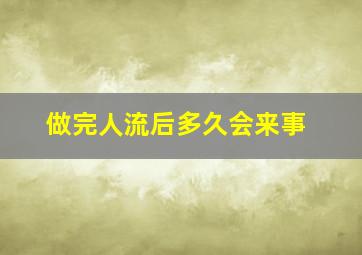 做完人流后多久会来事